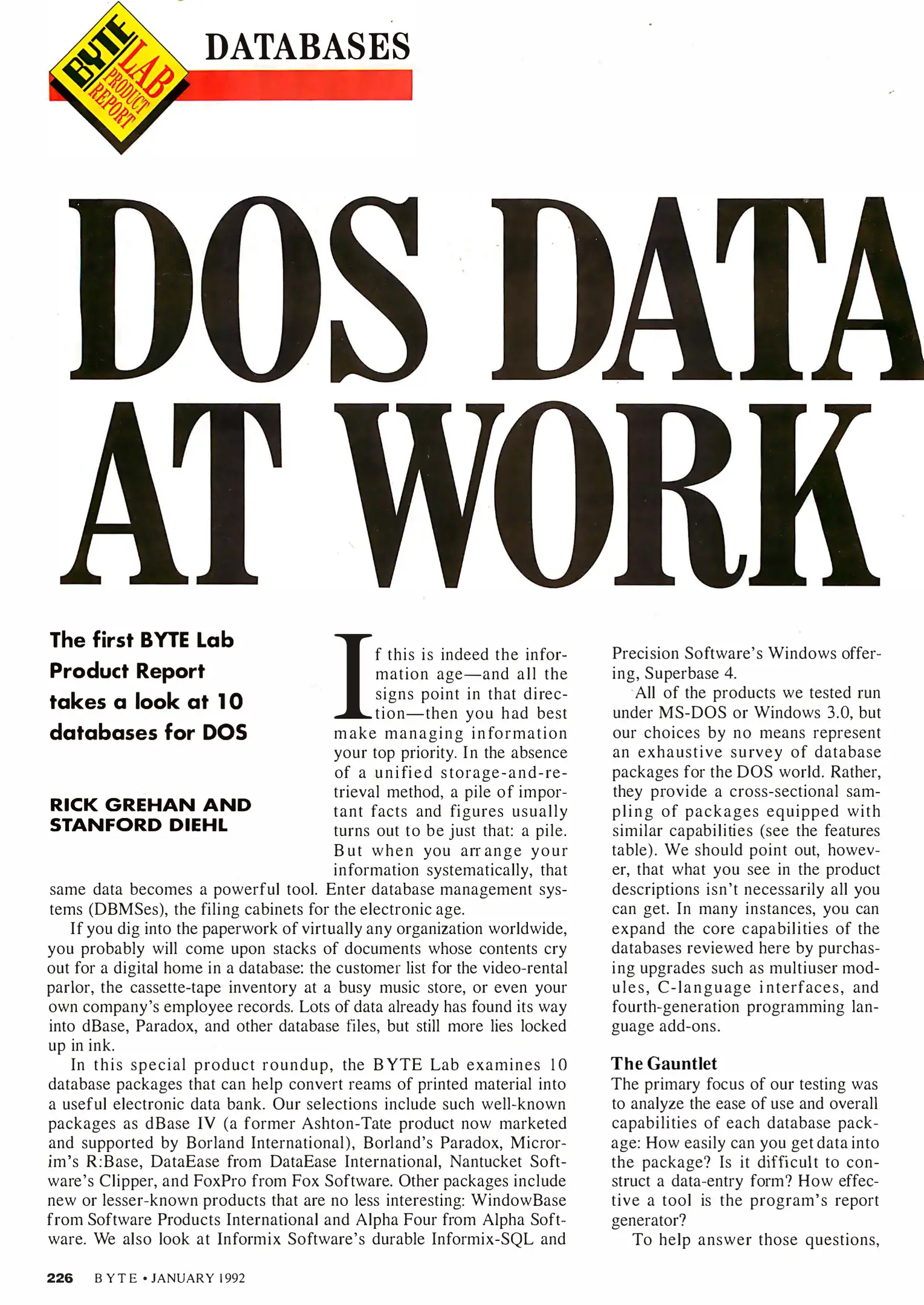 BYTE LAB PRODUCT REPORT

DATABASES

DOS DATA AT WORK

The first BYTE Lab Product Report takes a look at 10 databases for DOS

RICK GREHAN AND STANFORD DIEHL

If this is indeed the information age—and all the signs point in that direction—then you had best make managing information your top priority. In the absence of a unified storage-and-retrieval method, a pile of important facts and figures usually turns out to be just that: a pile. But when you arrange your information systematically, that same data becomes a powerful tool. Enter database management systems (DBMSes), the filing cabinets for the electronic age.

If you dig into the paperwork of virtually any organization worldwide, you probably will come upon stacks of documents whose contents cry out for a digital home in a database: the customer list for the video-rental parlor, the cassette-tape inventory at a busy music store, or even your own company's employee records. Lots of data already has found its way into dBase, Paradox, and other database files, but still more lies locked up in ink.

In this special product roundup, the BYTE Lab examines 10 database packages that can help convert reams of printed material into a useful electronic data bank. Our selections include such well-known packages as dBase IV (a former Ashton-Tate product now marketed and supported by Borland International), Borland's Paradox, Microrim's R:Base, DataEase from DataEase International, Nantucket Software's Clipper, and FoxPro from Fox Software. Other packages include new or lesser-known products that are no less interesting: WindowBase from Software Products International and Alpha Four from Alpha Software. We also look at Informix Software's durable Informix-SQL and Precision Software's Windows offering, Superbase 4.

All of the products we tested run under MS-DOS or Windows 3.0, but our choices by no means represent an exhaustive survey of database packages for the DOS world. Rather, they provide a cross-sectional sampling of packages equipped with similar capabilities (see the features table). We should point out, however, that what you see in the product descriptions isn't necessarily all you can get. In many instances, you can expand the core capabilities of the databases reviewed here by purchasing upgrades such as multiuser modules, C-language interfaces, and fourth-generation programming language add-ons.

The Gauntlet
The primary focus of our testing was to analyze the ease of use and overall capabilities of each database package: How easily can you get data into the package? Is it difficult to construct a data-entry form? How effective a tool is the program's report generator?

To help answer those questions,

226 BYTE • JANUARY 1992